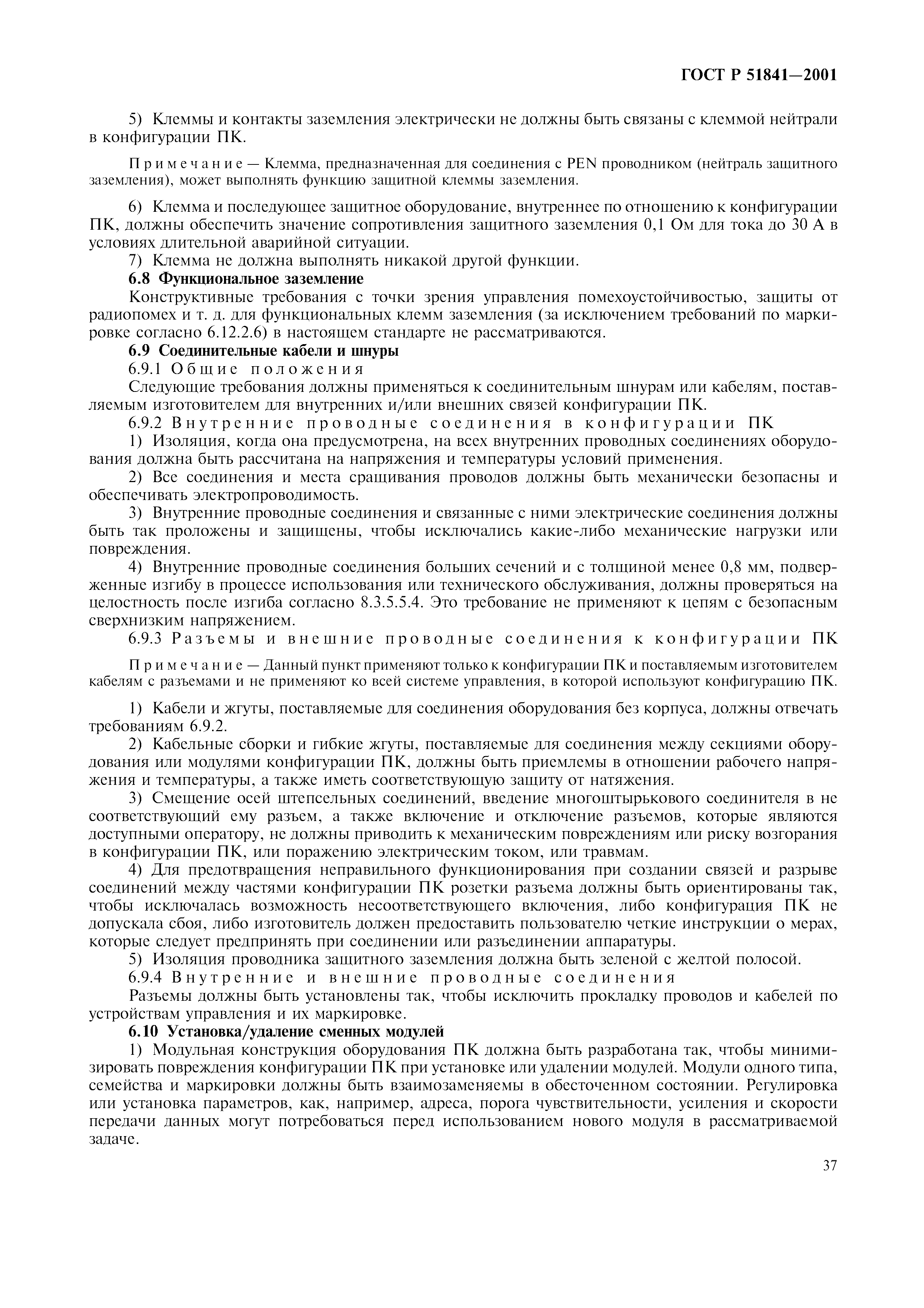 ГОСТ Р 51841—2001

5) Клеммы и контакты заземления электрически не должны быть связаны с клеммой нейтрали в конфигурации ПК.

Примечание — Клемма, предназначенная для соединения с PEN проводником (нейтраль защитного заземления), может выполнять функцию защитной клеммы заземления.

6) Клемма и последующее защитное оборудование, внутреннее по отношению к конфигурации ПК, должны обеспечить значение сопротивления защитного заземления 0,1 Ом для тока до 30 А в условиях длительной аварийной ситуации.

7) Клемма не должна выполнять никакой другой функции.

6.8 Функциональное заземление

Конструктивные требования с точки зрения управления помехоустойчивостью, защиты от радиопомех и т. д. для функциональных клемм заземления (за исключением требований по маркировке согласно 6.12.2.6) в настоящем стандарте не рассматриваются.

6.9 Соединительные кабели и шнуры

6.9.1 Общие положения

Следующие требования должны применяться к соединительным шнурам или кабелям, поставляемым изготовителем для внутренних и/или внешних связей конфигурации ПК.

6.9.2 Внутренние проводные соединения в конфигурации ПК

1) Изоляция, когда она предусмотрена, на всех внутренних проводных соединениях оборудования должна быть рассчитана на напряжения и температуры условий применения.

2) Все соединения и места сращивания проводов должны быть механически безопасны и обеспечивать электропроводимость.

3) Внутренние проводные соединения и связанные с ними электрические соединения должны быть так проложены и защищены, чтобы исключались какие-либо механические нагрузки или повреждения.

4) Внутренние проводные соединения больших сечений и с толщиной менее 0,8 мм, подверженные изгибу в процессе использования или технического обслуживания, должны проверяться на целостность после изгиба согласно 8.3.5.5.4. Это требование не применяют к цепям с безопасным сверхнизким напряжением.

6.9.3 Разъемы и внешние проводные соединения к конфигурации ПК

Примечание — Данный пункт применяют только к конфигурации ПК и поставляемым изготовителем кабелям с разъемами и не применяют ко всей системе управления, в которой используют конфигурацию ПК.

1) Кабели и жгуты, поставляемые для соединения оборудования без корпуса, должны отвечать требованиям 6.9.2.

2) Кабельные сборки и гибкие жгуты, поставляемые для соединения между секциями оборудования или модулями конфигурации ПК, должны быть приемлемы в отношении рабочего напряжения и температуры, а также иметь соответствующую защиту от натяжения.

3) Смещение осей штепсельных соединений, введение многоштырькового соединителя в не соответствующий ему разъем, а также включение и отключение разъемов, которые являются доступными оператору, не должны приводить к механическим повреждениям или риску возгорания в конфигурации ПК, или поражению электрическим током, или травмам.

4) Для предотвращения неправильного функционирования при создании связей и разрыве соединений между частями конфигурации ПК розетки разъема должны быть ориентированы так, чтобы исключалась возможность несоответствующего включения, либо конфигурация ПК не допускала сбоя, либо изготовитель должен предоставить пользователю четкие инструкции о мерах, которые следует предпринять при соединении или разъединении аппаратуры.

5) Изоляция проводника защитного заземления должна быть зеленой с желтой полосой.

6.9.4 Внутренние и внешние проводные соединения

Разъемы должны быть установлены так, чтобы исключить прокладку проводов и кабелей по устройствам управления и их маркировке.

6.10 Установка/удаление сменных модулей

1) Модульная конструкция оборудования ПК должна быть разработана так, чтобы минимизировать повреждения конфигурации ПК при установке или удалении модулей. Модули одного типа, семейства и маркировки должны быть взаимозаменяемы в обесточенном состоянии. Регулировка или установка параметров, как, например, адреса, порога чувствительности, усиления и скорости передачи данных могут потребоваться перед использованием нового модуля в рассматриваемой задаче.

37